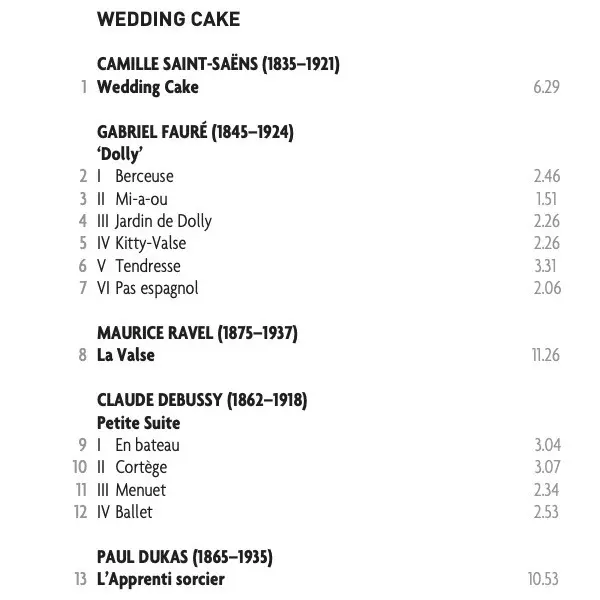 WEDDING CAKE

CAMILLE SAINT-SAËNS (1835–1921)
1 Wedding Cake 6.29

GABRIEL FAURÉ (1845–1924)
'Dolly'
2 I Berceuse 2.46
3 II Mi-a-ou 1.51
4 III Jardin de Dolly 2.26
5 IV Kitty-Valse 2.26
6 V Tendresse 3.31
7 VI Pas espagnol 2.06

MAURICE RAVEL (1875–1937)
8 La Valse 11.26

CLAUDE DEBUSSY (1862–1918)
Petite Suite
9 I En bateau 3.04
10 II Cortège 3.07
11 III Menuet 2.34
12 IV Ballet 2.53

PAUL DUKAS (1865–1935)
13 L'Apprenti sorcier 10.53